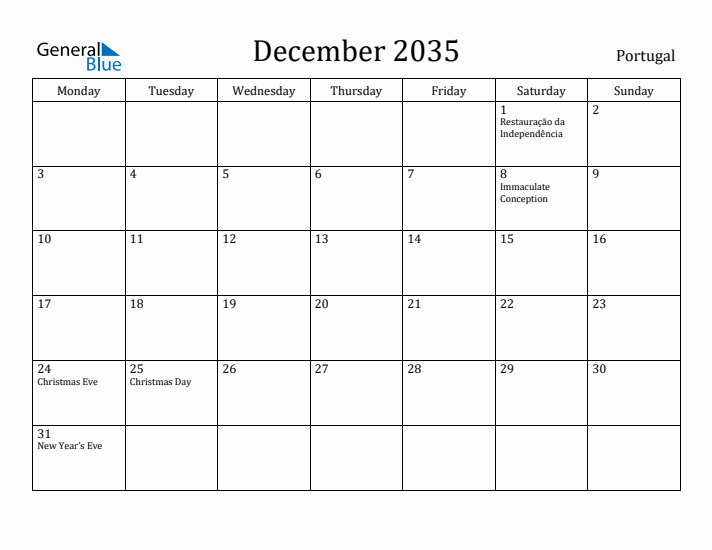 General Blue

December 2035

Portugal

| Monday | Tuesday | Wednesday | Thursday | Friday | Saturday | Sunday |
|---|---|---|---|---|---|---|
| | | | | | 1 Restauração da Independência | 2 |
| 3 | 4 | 5 | 6 | 7 | 8 Immaculate Conception | 9 |
| 10 | 11 | 12 | 13 | 14 | 15 | 16 |
| 17 | 18 | 19 | 20 | 21 | 22 | 23 |
| 24 Christmas Eve | 25 Christmas Day | 26 | 27 | 28 | 29 | 30 |
| 31 New Year's Eve | | | | | | |